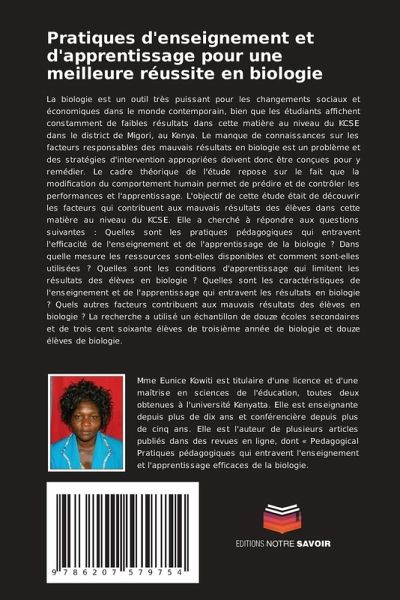 Pratiques d'enseignement et d'apprentissage pour une meilleure réussite en biologie

La biologie est un outil très puissant pour les changements sociaux et économiques dans le monde contemporain, bien que les étudiants affichent constamment de faibles résultats dans cette matière au niveau du KCSE dans le district de Migori, au Kenya. Le manque de connaissances sur les facteurs responsables des mauvais résultats en biologie est un problème et des stratégies d'intervention appropriées doivent donc être conçues pour y remédier. Le cadre théorique de l'étude repose sur le fait que la modification du comportement humain permet de prédire et de contrôler les performances et l'apprentissage. L'objectif de cette étude était de découvrir les facteurs qui contribuent aux mauvais résultats des élèves dans cette matière au niveau du KCSE. Elle a cherché à répondre aux questions suivantes : Quelles sont les pratiques pédagogiques qui entravent l'efficacité de l'enseignement et de l'apprentissage de la biologie ? Dans quelle mesure les ressources sont-elles disponibles et comment sont-elles utilisées ? Quelles sont les conditions d'apprentissage qui limitent les résultats des élèves en biologie ? Quelles sont les caractéristiques de l'enseignement et de l'apprentissage qui entravent les résultats en biologie ? Quels autres facteurs contribuent aux mauvais résultats des élèves en biologie ? La recherche a utilisé un échantillon de douze écoles secondaires et de trois cent soixante élèves de troisième année de biologie et douze élèves de biologie.

Mme Eunice Kowiti est titulaire d'une licence et d'une maîtrise en sciences de l'éducation, toutes deux obtenues à l'université Kenyatta. Elle est enseignante depuis plus de dix ans et conférencière depuis plus de cinq ans. Elle est l'auteur de plusieurs articles publiés dans des revues en ligne, dont « Pedagogical Pratiques pédagogiques qui entravent l'enseignement et l'apprentissage efficaces de la biologie.

9 786207 579754

EDITIONS NOTRE SAVOIR